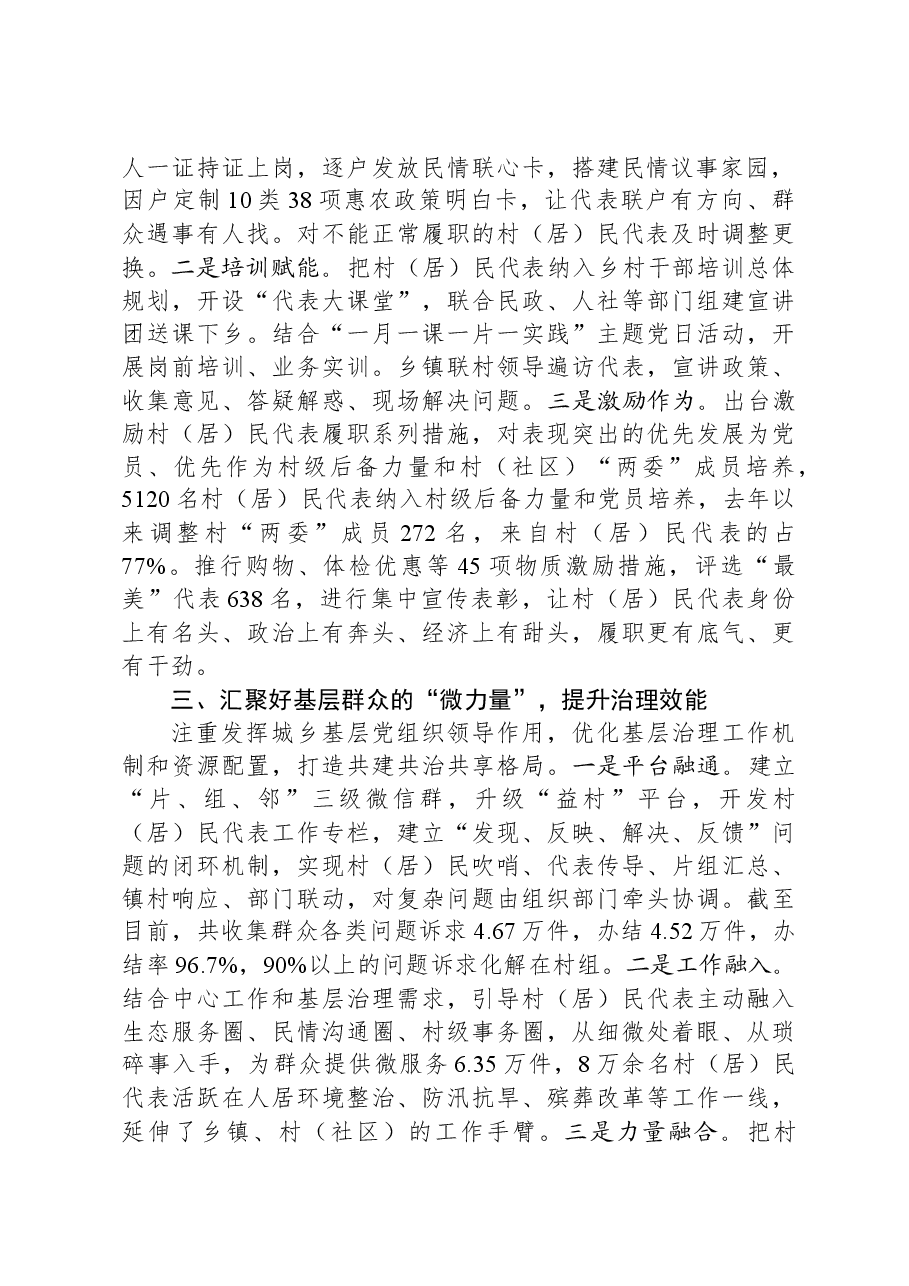 人一证持证上岗，逐户发放民情联心卡，搭建民情议事家园，因户定制10类38项惠农政策明白卡，让代表联户有方向、群众遇事有人找。对不能正常履职的村（居）民代表及时调整更换。二是培训赋能。把村（居）民代表纳入乡村干部培训总体规划，开设“代表大课堂”，联合民政、人社等部门组建宣讲团送课下乡。结合“一月一课一片一实践”主题党日活动，开展岗前培训、业务实训。乡镇联村领导遍访代表，宣讲政策、收集意见、答疑解惑、现场解决问题。三是激励作为。出台激励村（居）民代表履职系列措施，对表现突出的优先发展为党员、优先作为村级后备力量和村（社区）“两委”成员培养，5120名村（居）民代表纳入村级后备力量和党员培养，去年以来调整村“两委”成员272名，来自村（居）民代表的占77%。推行购物、体检优惠等45项物质激励措施，评选“最美”代表638名，进行集中宣传表彰，让村（居）民代表身份上有名头、政治上有奔头、经济上有甜头，履职更有底气、更有干劲。

三、汇聚好基层群众的“微力量”，提升治理效能

注重发挥城乡基层党组织领导作用，优化基层治理工作机制和资源配置，打造共建共治共享格局。一是平台融通。建立“片、组、邻”三级微信群，升级“益村”平台，开发村（居）民代表工作专栏，建立“发现、反映、解决、反馈”问题的闭环机制，实现村（居）民吹哨、代表传导、片组汇总、镇村响应、部门联动，对复杂问题由组织部门牵头协调。截至目前，共收集群众各类问题诉求4.67万件，办结4.52万件，办结率96.7%，90%以上的问题诉求化解在村组。二是工作融入。结合中心工作和基层治理需求，引导村（居）民代表主动融入生态服务圈、民情沟通圈、村级事务圈，从细微处着眼、从琐碎事入手，为群众提供微服务6.35万件，8万余名村（居）民代表活跃在人居环境整治、防汛抗旱、殡葬改革等工作一线，延伸了乡镇、村（社区）的工作手臂。三是力量融合。把村